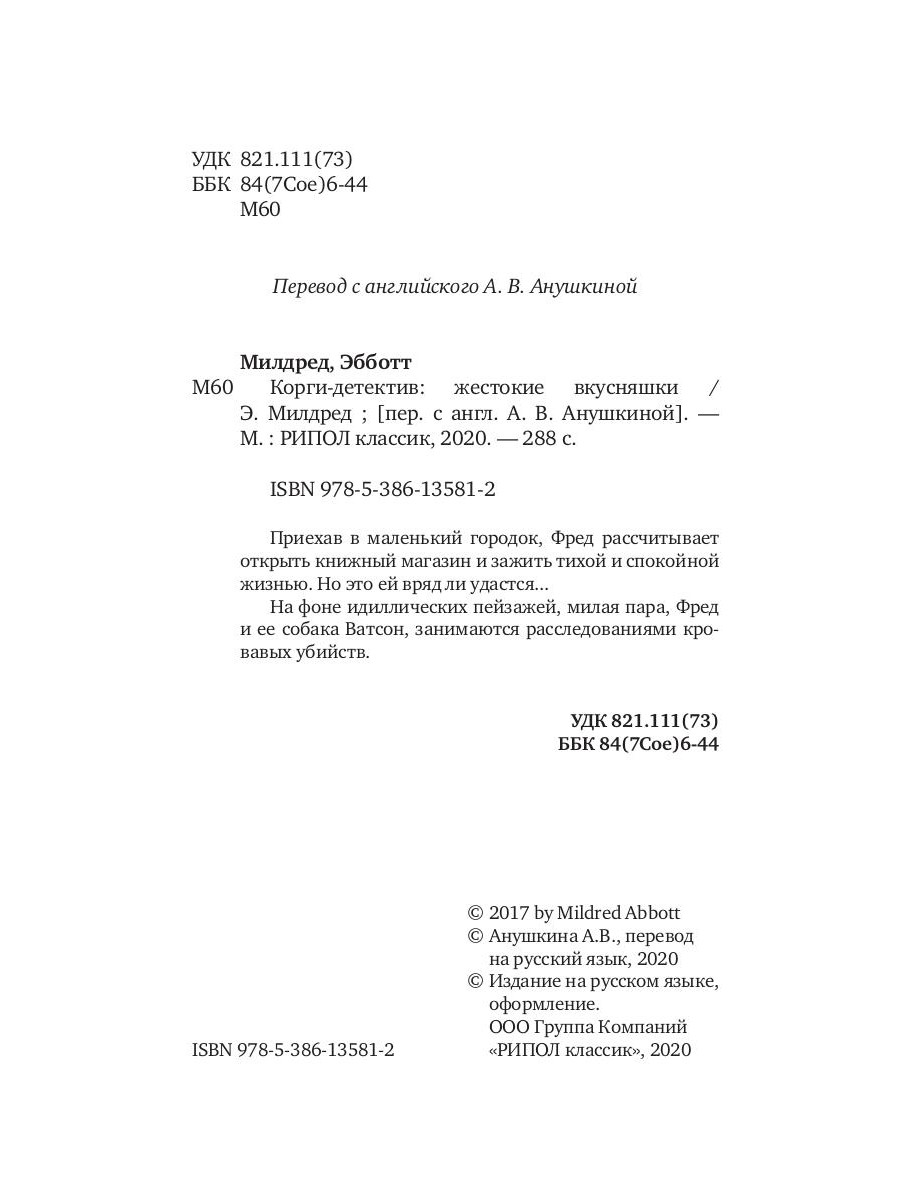 УДК 821.111(73)
ББК 84(7Сое)6-44
М60

Перевод с английского А. В. Анушкиной

Милдред, Эбботт
М60 Корги-детектив: жестокие вкусняшки / Э. Милдред ; [пер. с англ. А. В. Анушкиной]. — М. : РИПОЛ классик, 2020. — 288 с.

ISBN 978-5-386-13581-2

Приехав в маленький городок, Фред рассчитывает открыть книжный магазин и зажить тихой и спокойной жизнью. Но это ей вряд ли удастся…

На фоне идиллических пейзажей, милая пара, Фред и ее собака Ватсон, занимаются расследованиями кровавых убийств.

УДК 821.111(73)
ББК 84(7Сое)6-44

© 2017 by Mildred Abbott
© Анушкина А.В., перевод на русский язык, 2020
© Издание на русском языке, оформление. ООО Группа Компаний «РИПОЛ классик», 2020

ISBN 978-5-386-13581-2